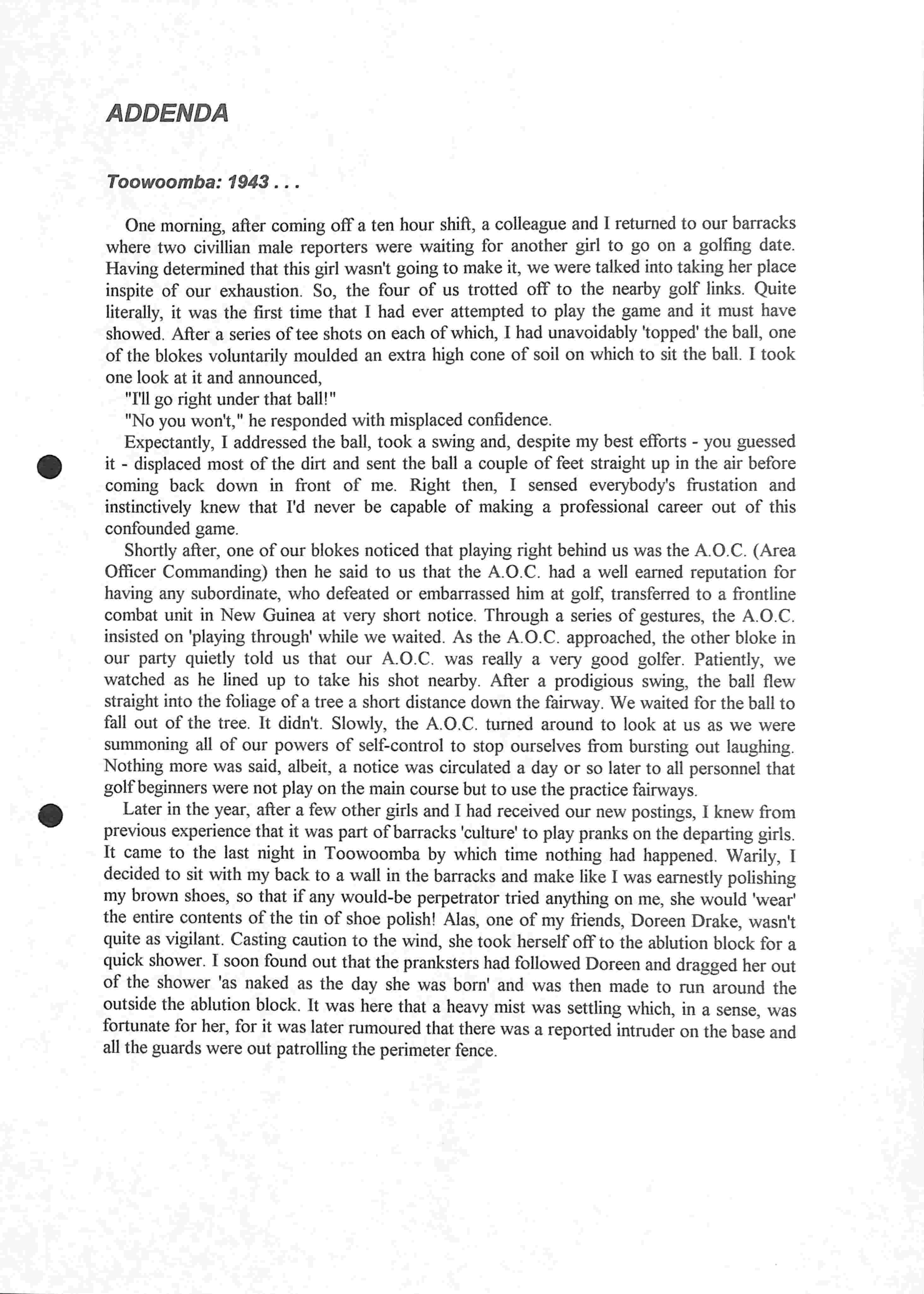 ADDENDA

Toowoomba: 1943 . . .

One morning, after coming off a ten hour shift, a colleague and I returned to our barracks where two civillian male reporters were waiting for another girl to go on a golfing date. Having determined that this girl wasn't going to make it, we were talked into taking her place inspite of our exhaustion. So, the four of us trotted off to the nearby golf links. Quite literally, it was the first time that I had ever attempted to play the game and it must have showed. After a series of tee shots on each of which, I had unavoidably 'topped' the ball, one of the blokes voluntarily moulded an extra high cone of soil on which to sit the ball. I took one look at it and announced,
"I'll go right under that ball!"
"No you won't," he responded with misplaced confidence.
Expectantly, I addressed the ball, took a swing and, despite my best efforts - you guessed it - displaced most of the dirt and sent the ball a couple of feet straight up in the air before coming back down in front of me. Right then, I sensed everybody's frustation and instinctively knew that I'd never be capable of making a professional career out of this confounded game.
Shortly after, one of our blokes noticed that playing right behind us was the A.O.C. (Area Officer Commanding) then he said to us that the A.O.C. had a well earned reputation for having any subordinate, who defeated or embarrassed him at golf, transferred to a frontline combat unit in New Guinea at very short notice. Through a series of gestures, the A.O.C. insisted on 'playing through' while we waited. As the A.O.C. approached, the other bloke in our party quietly told us that our A.O.C. was really a very good golfer. Patiently, we watched as he lined up to take his shot nearby. After a prodigious swing, the ball flew straight into the foliage of a tree a short distance down the fairway. We waited for the ball to fall out of the tree. It didn't. Slowly, the A.O.C. turned around to look at us as we were summoning all of our powers of self-control to stop ourselves from bursting out laughing. Nothing more was said, albeit, a notice was circulated a day or so later to all personnel that golf beginners were not play on the main course but to use the practice fairways.
Later in the year, after a few other girls and I had received our new postings, I knew from previous experience that it was part of barracks 'culture' to play pranks on the departing girls. It came to the last night in Toowoomba by which time nothing had happened. Warily, I decided to sit with my back to a wall in the barracks and make like I was earnestly polishing my brown shoes, so that if any would-be perpetrator tried anything on me, she would 'wear' the entire contents of the tin of shoe polish! Alas, one of my friends, Doreen Drake, wasn't quite as vigilant. Casting caution to the wind, she took herself off to the ablution block for a quick shower. I soon found out that the pranksters had followed Doreen and dragged her out of the shower 'as naked as the day she was born' and was then made to run around the outside the ablution block. It was here that a heavy mist was settling which, in a sense, was fortunate for her, for it was later rumoured that there was a reported intruder on the base and all the guards were out patrolling the perimeter fence.